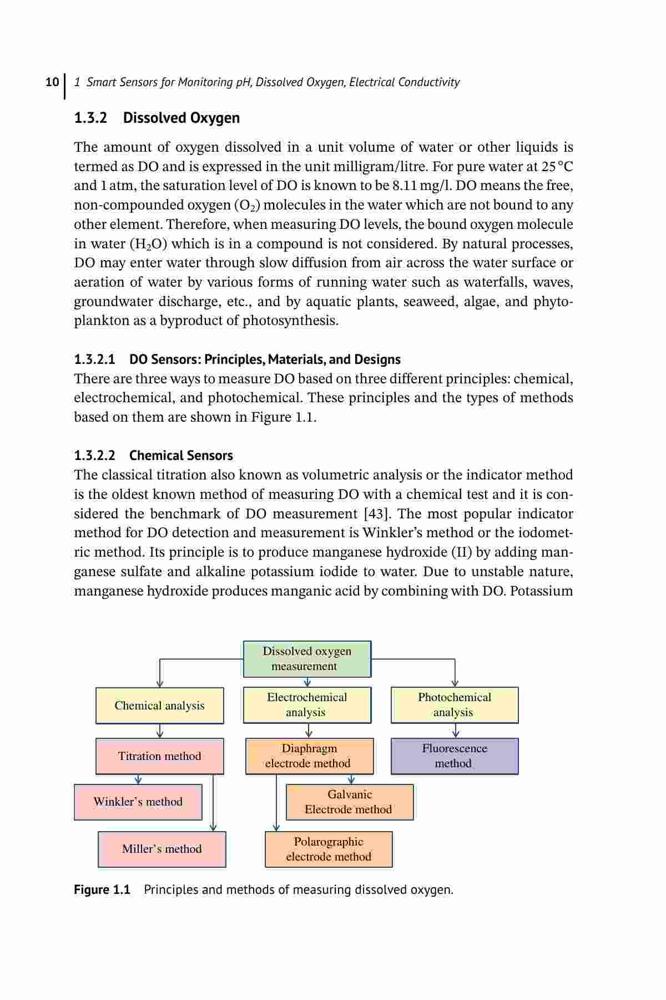 10 | 1 Smart Sensors for Monitoring pH, Dissolved Oxygen, Electrical Conductivity

1.3.2 Dissolved Oxygen

The amount of oxygen dissolved in a unit volume of water or other liquids is termed as DO and is expressed in the unit milligram/litre. For pure water at 25 °C and 1 atm, the saturation level of DO is known to be 8.11 mg/l. DO means the free, non-compounded oxygen ($O_2$) molecules in the water which are not bound to any other element. Therefore, when measuring DO levels, the bound oxygen molecule in water ($H_2O$) which is in a compound is not considered. By natural processes, DO may enter water through slow diffusion from air across the water surface or aeration of water by various forms of running water such as waterfalls, waves, groundwater discharge, etc., and by aquatic plants, seaweed, algae, and phytoplankton as a byproduct of photosynthesis.

1.3.2.1 DO Sensors: Principles, Materials, and Designs
There are three ways to measure DO based on three different principles: chemical, electrochemical, and photochemical. These principles and the types of methods based on them are shown in Figure 1.1.

1.3.2.2 Chemical Sensors
The classical titration also known as volumetric analysis or the indicator method is the oldest known method of measuring DO with a chemical test and it is considered the benchmark of DO measurement [43]. The most popular indicator method for DO detection and measurement is Winkler's method or the iodometric method. Its principle is to produce manganese hydroxide (II) by adding manganese sulfate and alkaline potassium iodide to water. Due to unstable nature, manganese hydroxide produces manganic acid by combining with DO. Potassium

Dissolved oxygen measurement

Chemical analysis

Electrochemical analysis

Photochemical analysis

Titration method

Diaphragm electrode method

Fluorescence method

Winkler's method

Galvanic Electrode method

Miller's method

Polarographic electrode method

Figure 1.1 Principles and methods of measuring dissolved oxygen.